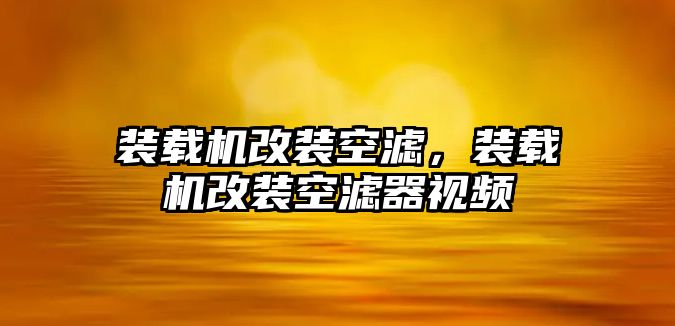 装载机改装空滤，装载机改装空滤器视频